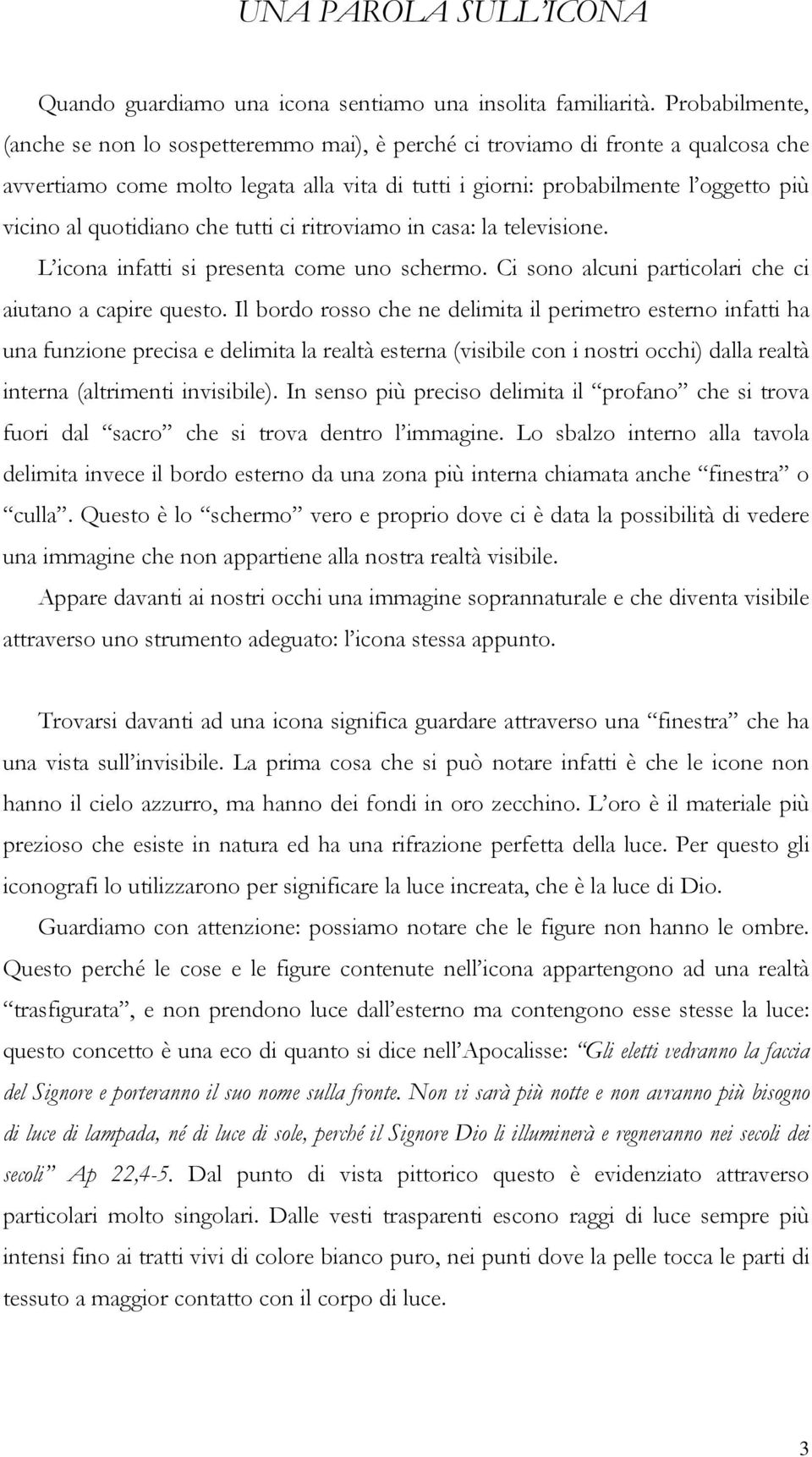 UNA PAROLA SULL'ICONA

Quando guardiamo una icona sentiamo una insolita familiarità. Probabilmente, (anche se non lo sospetteremmo mai), è perché ci troviamo di fronte a qualcosa che avvertiamo come molto legata alla vita di tutti i giorni: probabilmente l'oggetto più vicino al quotidiano che tutti ci ritroviamo in casa: la televisione.

L'icona infatti si presenta come uno schermo. Ci sono alcuni particolari che ci aiutano a capire questo. Il bordo rosso che ne delimita il perimetro esterno infatti ha una funzione precisa e delimita la realtà esterna (visibile con i nostri occhi) dalla realtà interna (altrimenti invisibile). In senso più preciso delimita il "profano" che si trova fuori dal "sacro" che si trova dentro l'immagine. Lo sbalzo interno alla tavola delimita invece il bordo esterno da una zona più interna chiamata anche "finestra" o "culla". Questo è lo "schermo" vero e proprio dove ci è data la possibilità di vedere una immagine che non appartiene alla nostra realtà visibile.

Appare davanti ai nostri occhi una immagine soprannaturale e che diventa visibile attraverso uno strumento adeguato: l'icona stessa appunto.

Trovarsi davanti ad una icona significa guardare attraverso una "finestra" che ha una vista sull'invisibile. La prima cosa che si può notare infatti è che le icone non hanno il cielo azzurro, ma hanno dei fondi in oro zecchino. L'oro è il materiale più prezioso che esiste in natura ed ha una rifrazione perfetta della luce. Per questo gli iconografi lo utilizzarono per significare la luce increata, che è la luce di Dio.

Guardiamo con attenzione: possiamo notare che le figure non hanno le ombre. Questo perché le cose e le figure contenute nell'icona appartengono ad una realtà "trasfigurata", e non prendono luce dall'esterno ma contengono esse stesse la luce: questo concetto è una eco di quanto si dice nell'Apocalisse: "Gli eletti vedranno la faccia del Signore e porteranno il suo nome sulla fronte. Non vi sarà più notte e non avranno più bisogno di luce di lampada, né di luce di sole, perché il Signore Dio li illuminerà e regneranno nei secoli dei secoli" Ap 22,4-5. Dal punto di vista pittorico questo è evidenziato attraverso particolari molto singolari. Dalle vesti trasparenti escono raggi di luce sempre più intensi fino ai tratti vivi di colore bianco puro, nei punti dove la pelle tocca le parti di tessuto a maggior contatto con il corpo di luce.

3